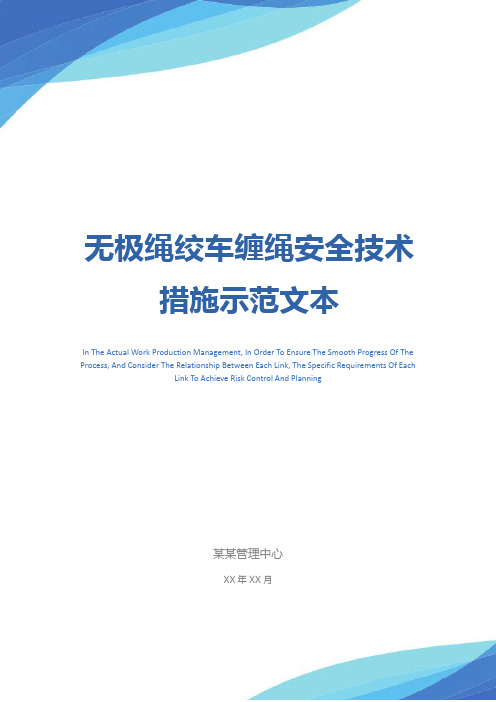 无极绳绞车缠绳安全技术措施示范文本

In The Actual Work Production Management, In Order To Ensure The Smooth Progress Of The Process, And Consider The Relationship Between Each Link, The Specific Requirements Of Each Link To Achieve Risk Control And Planning

某某管理中心

XX 年 XX 月